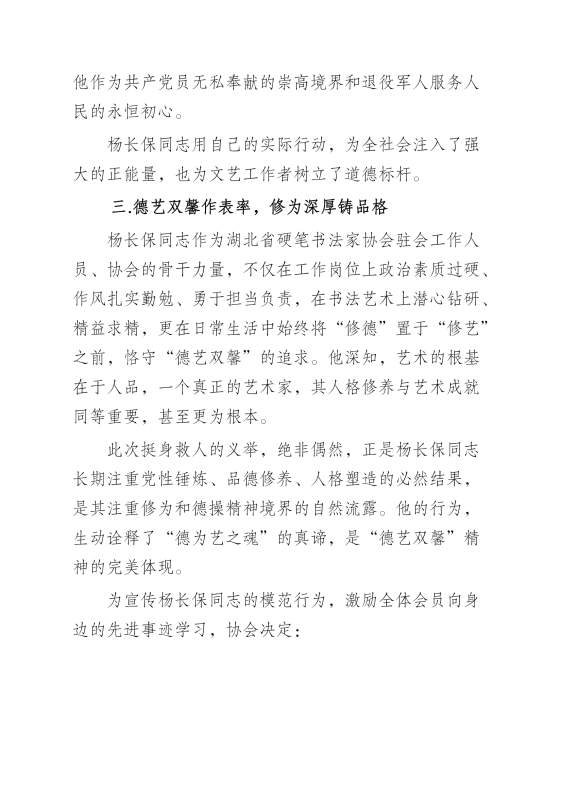 他作为共产党员无私奉献的崇高境界和退役军人服务人民的永恒初心。

杨长保同志用自己的实际行动，为全社会注入了强大的正能量，也为文艺工作者树立了道德标杆。

三.德艺双馨作表率，修为深厚铸品格

杨长保同志作为湖北省硬笔书法家协会驻会工作人员、协会的骨干力量，不仅在工作岗位上政治素质过硬、作风扎实勤勉、勇于担当负责，在书法艺术上潜心钻研、精益求精，更在日常生活中始终将“修德”置于“修艺”之前，恪守“德艺双馨”的追求。他深知，艺术的根基在于人品，一个真正的艺术家，其人格修养与艺术成就同等重要，甚至更为根本。

此次挺身救人的义举，绝非偶然，正是杨长保同志长期注重党性锤炼、品德修养、人格塑造的必然结果，是其注重修为和德操精神境界的自然流露。他的行为，生动诠释了“德为艺之魂”的真谛，是“德艺双馨”精神的完美体现。

为宣传杨长保同志的模范行为，激励全体会员向身边的先进事迹学习，协会决定：